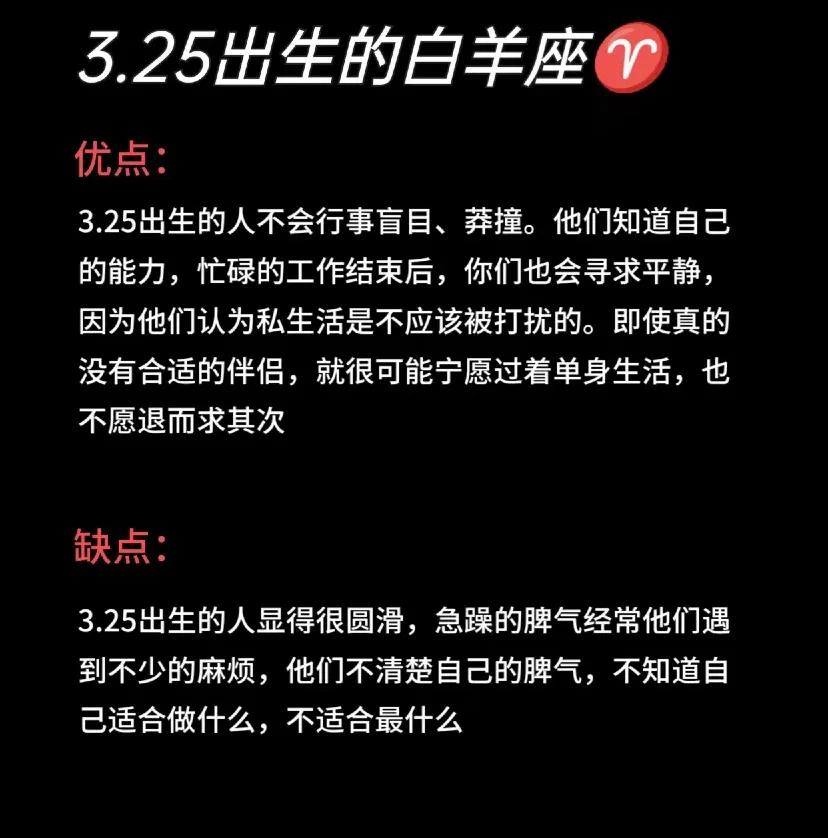 3.25出生的白羊座♈

优点：

3.25出生的人不会行事盲目、莽撞。他们知道自己的能力，忙碌的工作结束后，你们也会寻求平静，因为他们认为私生活是不应该被打扰的。即使真的没有合适的伴侣，就很可能宁愿过着单身生活，也不愿退而求其次

缺点：

3.25出生的人显得很圆滑，急躁的脾气经常他们遇到不少的麻烦，他们不清楚自己的脾气，不知道自己适合做什么，不适合最什么